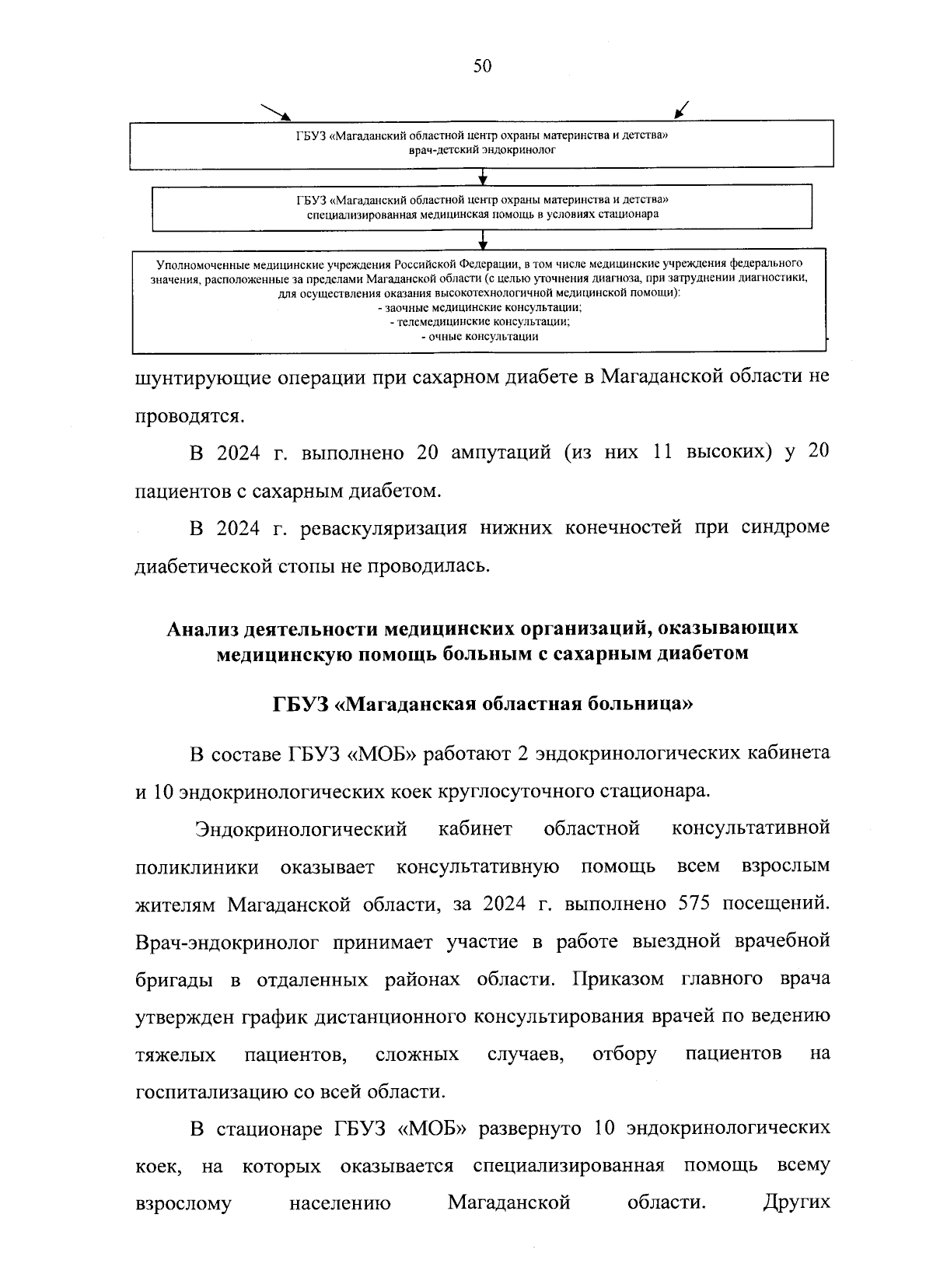 50

ГБУЗ «Магаданский областной центр охраны материнства и детства»
врач-детский эндокринолог

ГБУЗ «Магаданский областной центр охраны материнства и детства»
специализированная медицинская помощь в условиях стационара

Уполномоченные медицинские учреждения Российской Федерации, в том числе медицинские учреждения федерального значения, расположенные за пределами Магаданской области (с целью уточнения диагноза, при затруднении диагностики, для осуществления оказания высокотехнологичной медицинской помощи):
- заочные медицинские консультации;
- телемедицинские консультации;
- очные консультации

шунтирующие операции при сахарном диабете в Магаданской области не проводятся.

В 2024 г. выполнено 20 ампутаций (из них 11 высоких) у 20 пациентов с сахарным диабетом.

В 2024 г. реваскуляризация нижних конечностей при синдроме диабетической стопы не проводилась.

Анализ деятельности медицинских организаций, оказывающих медицинскую помощь больным с сахарным диабетом

ГБУЗ «Магаданская областная больница»

В составе ГБУЗ «МОБ» работают 2 эндокринологических кабинета и 10 эндокринологических коек круглосуточного стационара.

Эндокринологический кабинет областной консультативной поликлиники оказывает консультативную помощь всем взрослым жителям Магаданской области, за 2024 г. выполнено 575 посещений. Врач-эндокринолог принимает участие в работе выездной врачебной бригады в отдаленных районах области. Приказом главного врача утвержден график дистанционного консультирования врачей по ведению тяжелых пациентов, сложных случаев, отбору пациентов на госпитализацию со всей области.

В стационаре ГБУЗ «МОБ» развернуто 10 эндокринологических коек, на которых оказывается специализированная помощь всему взрослому населению Магаданской области. Других